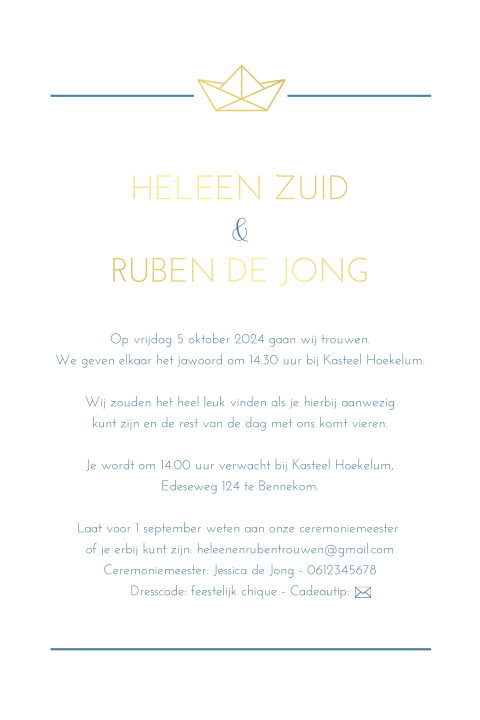 HELEEN ZUID
&
RUBEN DE JONG

Op vrijdag 5 oktober 2024 gaan wij trouwen.
We geven elkaar het jawoord om 14.30 uur bij Kasteel Hoekelum.

Wij zouden het heel leuk vinden als je hierbij aanwezig kunt zijn en de rest van de dag met ons komt vieren.

Je wordt om 14.00 uur verwacht bij Kasteel Hoekelum, Edeseweg 124 te Bennekom.

Laat voor 1 september weten aan onze ceremoniemeester of je erbij kunt zijn: heleenenrubentrouwen@gmail.com
Ceremoniemeester: Jessica de Jong - 0612345678
Dresscode: feestelijk chique - Cadeautip: